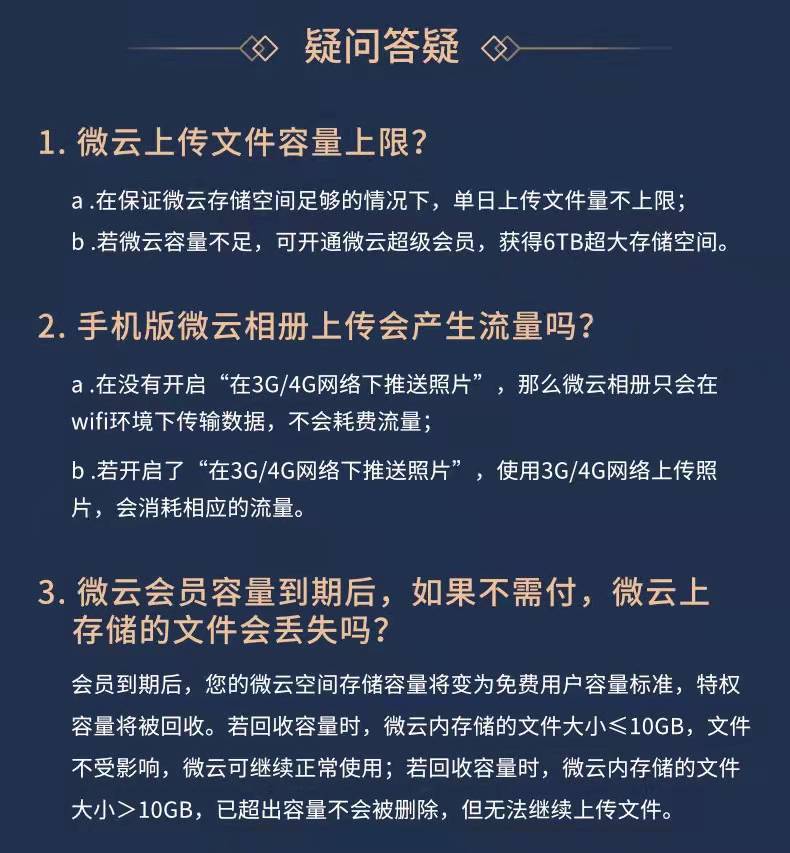 疑问答疑

1. 微云上传文件容量上限？

a .在保证微云存储空间足够的情况下，单日上传文件量不上限；

b .若微云容量不足，可开通微云超级会员，获得6TB超大存储空间。

2. 手机版微云相册上传会产生流量吗？

a .在没有开启“在3G/4G网络下推送照片”，那么微云相册只会在wifi环境下传输数据，不会耗费流量；

b .若开启了“在3G/4G网络下推送照片”，使用3G/4G网络上传照片，会消耗相应的流量。

3. 微云会员容量到期后，如果不需付，微云上存储的文件会丢失吗？

会员到期后，您的微云空间存储容量将变为免费用户容量标准，特权容量将被回收。若回收容量时，微云内存储的文件大小≤10GB，文件不受影响，微云可继续正常使用；若回收容量时，微云内存储的文件大小＞10GB，已超出容量不会被删除，但无法继续上传文件。